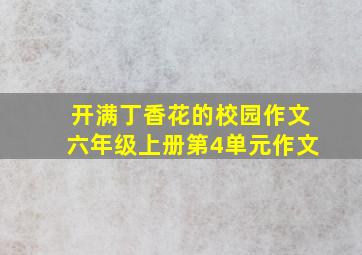 开满丁香花的校园作文
六年级上册第4单元作文